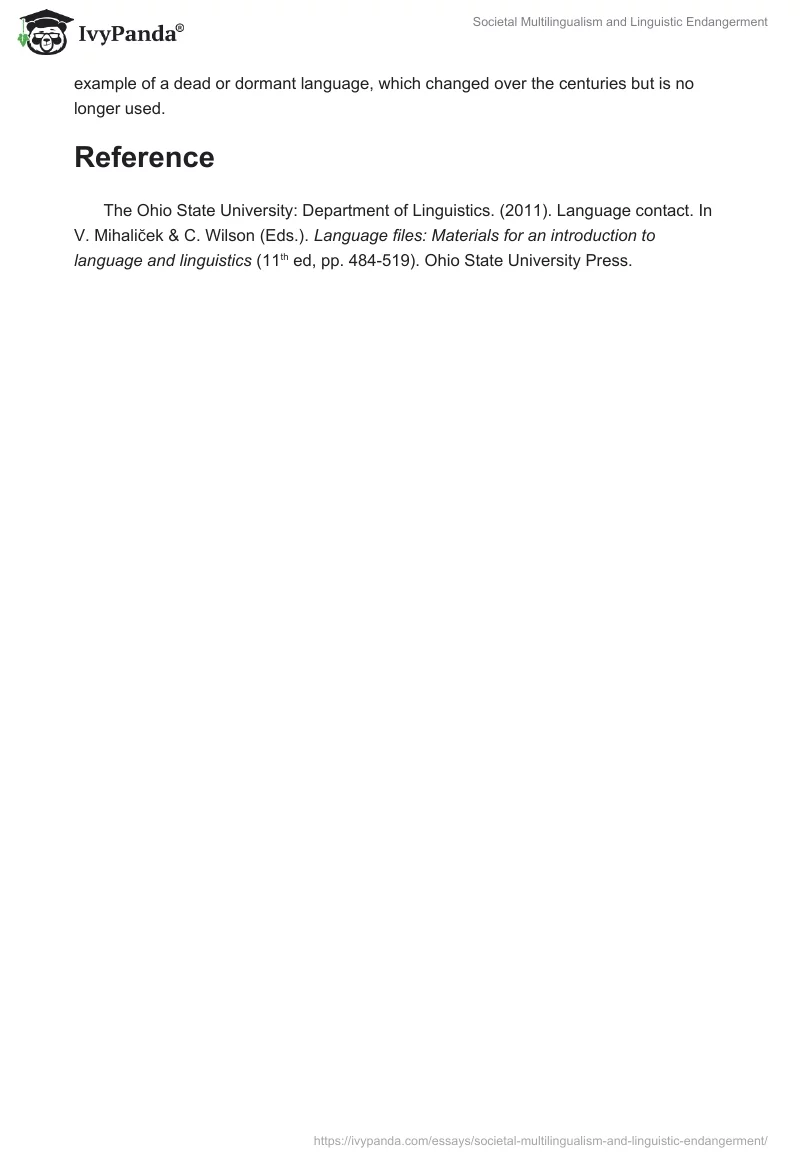 IvyPanda®

Societal Multilingualism and Linguistic Endangerment

example of a dead or dormant language, which changed over the centuries but is no longer used.

Reference

The Ohio State University: Department of Linguistics. (2011). Language contact. In V. Mihaliček & C. Wilson (Eds.). Language files: Materials for an introduction to language and linguistics (11$^{th}$ ed, pp. 484-519). Ohio State University Press.

https://ivypanda.com/essays/societal-multilingualism-and-linguistic-endangerment/